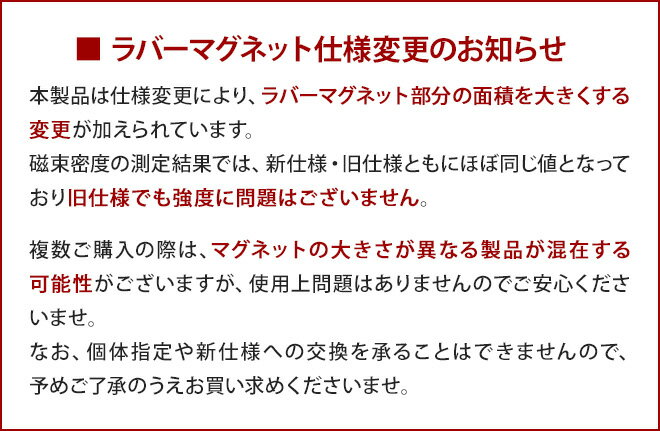 ■ ラバーマグネット仕様変更のお知らせ

本製品は仕様変更により、ラバーマグネット部分の面積を大きくする変更が加えられています。
磁束密度の測定結果では、新仕様・旧仕様ともにほぼ同じ値となっており旧仕様でも強度に問題はございません。

複数ご購入の際は、マグネットの大きさが異なる製品が混在する可能性がございますが、使用上問題はありませんのでご安心くださいませ。
なお、個体指定や新仕様への交換を承ることはできませんので、予めご了承のうえお買い求めくださいませ。